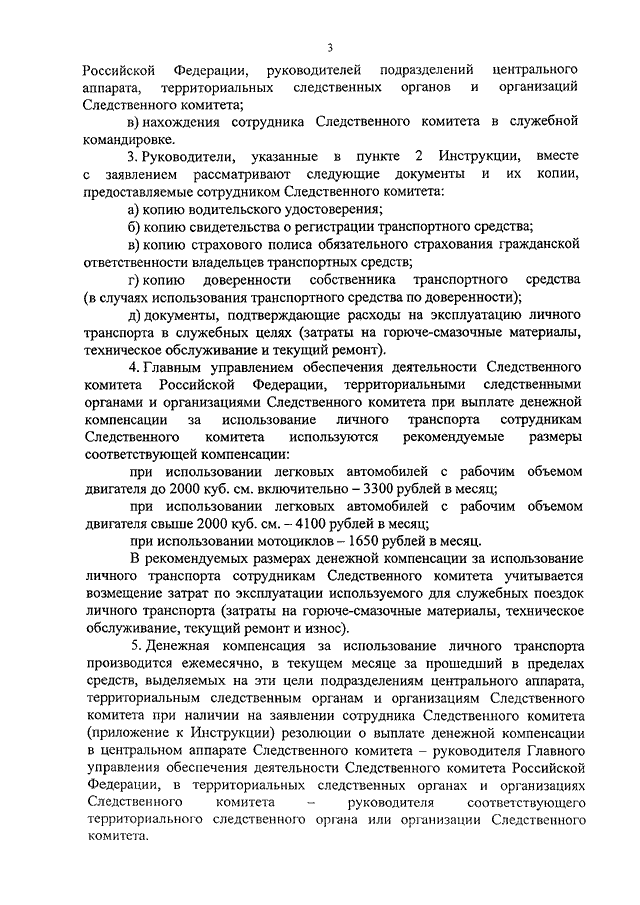 3

Российской Федерации, руководителей подразделений центрального аппарата, территориальных следственных органов и организаций Следственного комитета;

в) нахождения сотрудника Следственного комитета в служебной командировке.

3. Руководители, указанные в пункте 2 Инструкции, вместе с заявлением рассматривают следующие документы и их копии, предоставляемые сотрудником Следственного комитета:

а) копию водительского удостоверения;

б) копию свидетельства о регистрации транспортного средства;

в) копию страхового полиса обязательного страхования гражданской ответственности владельцев транспортных средств;

г) копию доверенности собственника транспортного средства (в случаях использования транспортного средства по доверенности);

д) документы, подтверждающие расходы на эксплуатацию личного транспорта в служебных целях (затраты на горюче-смазочные материалы, техническое обслуживание и текущий ремонт).

4. Главным управлением обеспечения деятельности Следственного комитета Российской Федерации, территориальными следственными органами и организациями Следственного комитета при выплате денежной компенсации за использование личного транспорта сотрудникам Следственного комитета используются рекомендуемые размеры соответствующей компенсации:

при использовании легковых автомобилей с рабочим объемом двигателя до 2000 куб. см. включительно – 3300 рублей в месяц;

при использовании легковых автомобилей с рабочим объемом двигателя свыше 2000 куб. см. – 4100 рублей в месяц;

при использовании мотоциклов – 1650 рублей в месяц.

В рекомендуемых размерах денежной компенсации за использование личного транспорта сотрудникам Следственного комитета учитывается возмещение затрат по эксплуатации используемого для служебных поездок личного транспорта (затраты на горюче-смазочные материалы, техническое обслуживание, текущий ремонт и износ).

5. Денежная компенсация за использование личного транспорта производится ежемесячно, в текущем месяце за прошедший в пределах средств, выделяемых на эти цели подразделениям центрального аппарата, территориальным следственным органам и организациям Следственного комитета при наличии на заявлении сотрудника Следственного комитета (приложение к Инструкции) резолюции о выплате денежной компенсации в центральном аппарате Следственного комитета – руководителя Главного управления обеспечения деятельности Следственного комитета Российской Федерации, в территориальных следственных органах и организациях Следственного комитета – руководителя соответствующего территориального следственного органа или организации Следственного комитета.